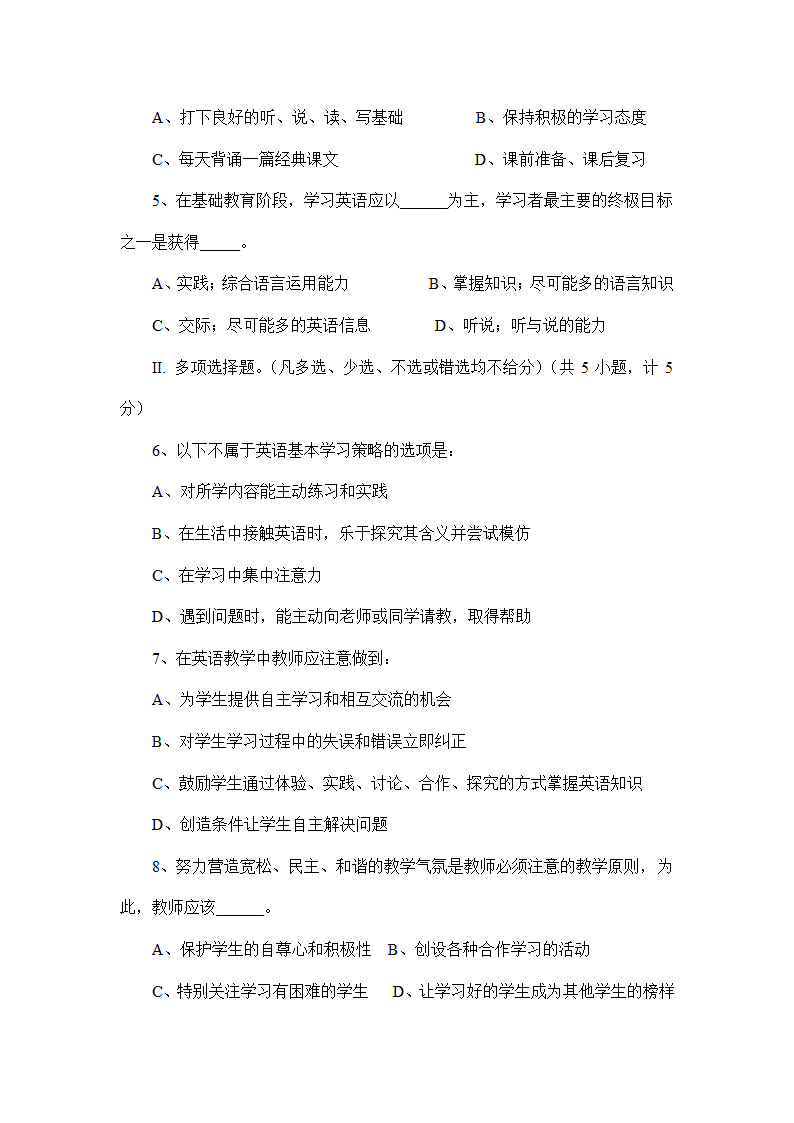 A、打下良好的听、说、读、写基础　　B、保持积极的学习态度

C、每天背诵一篇经典课文　　D、课前准备、课后复习

5、在基础教育阶段，学习英语应以______为主，学习者最主要的终极目标之一是获得_____。

A、实践；综合语言运用能力　　B、掌握知识；尽可能多的语言知识

C、交际；尽可能多的英语信息　　D、听说；听与说的能力

II. 多项选择题。（凡多选、少选、不选或错选均不给分）（共 5 小题，计 5 分）

6、以下不属于英语基本学习策略的选项是：

A、对所学内容能主动练习和实践

B、在生活中接触英语时，乐于探究其含义并尝试模仿

C、在学习中集中注意力

D、遇到问题时，能主动向老师或同学请教，取得帮助

7、在英语教学中教师应注意做到：

A、为学生提供自主学习和相互交流的机会

B、对学生学习过程中的失误和错误立即纠正

C、鼓励学生通过体验、实践、讨论、合作、探究的方式掌握英语知识

D、创造条件让学生自主解决问题

8、努力营造宽松、民主、和谐的教学气氛是教师必须注意的教学原则，为此，教师应该______。

A、保护学生的自尊心和积极性　B、创设各种合作学习的活动

C、特别关注学习有困难的学生　D、让学习好的学生成为其他学生的榜样